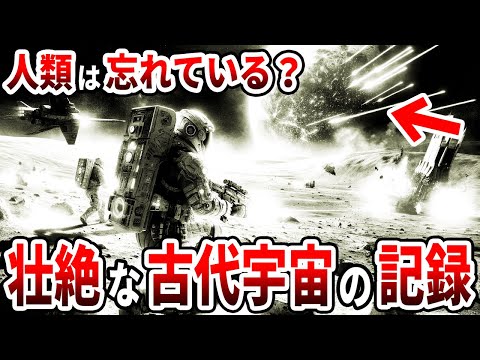 人類は忘れている？

壮絶な古代宇宙の記録